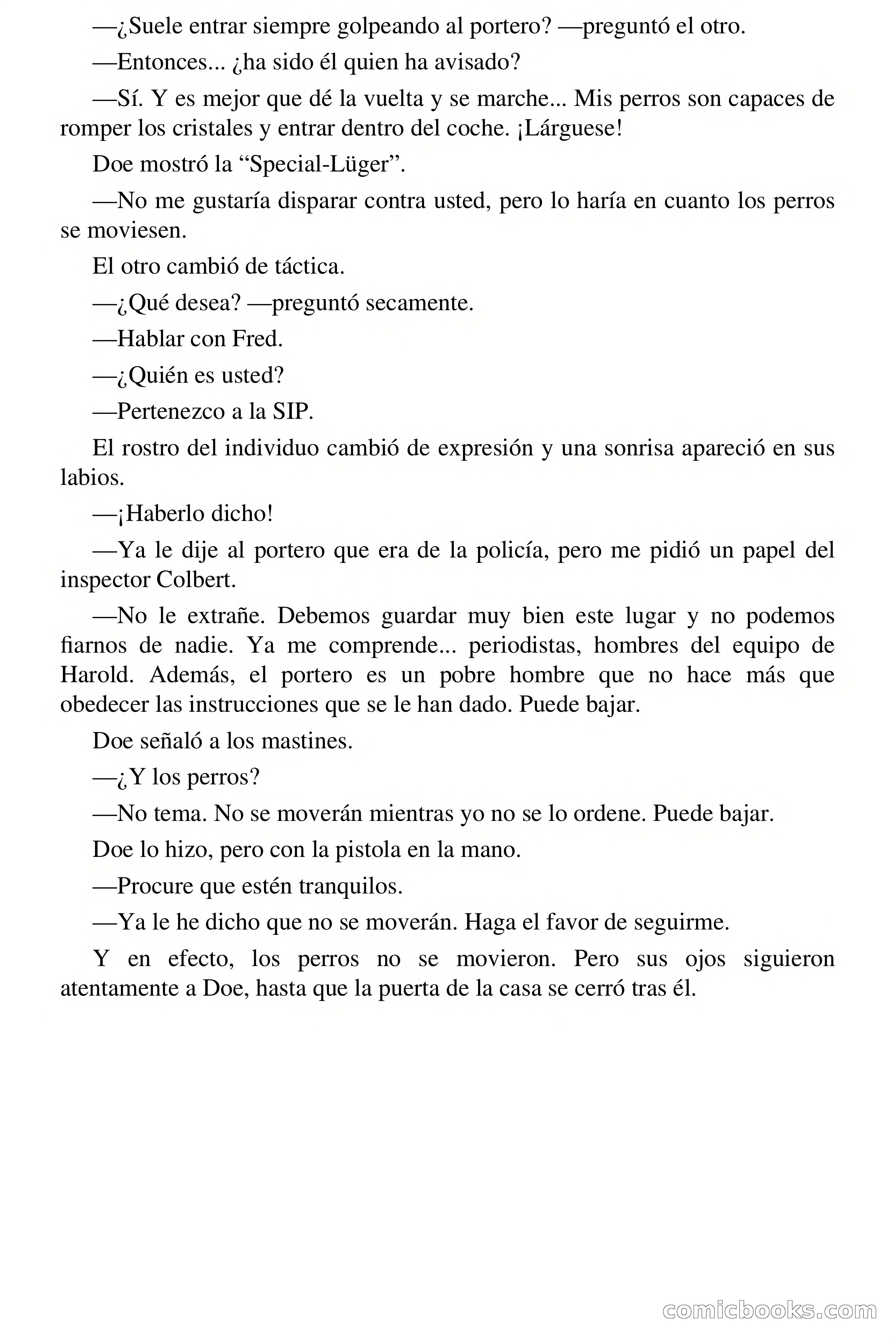 —¿Suele entrar siempre golpeando al portero? —preguntó el otro.

—Entonces... ¿ha sido él quien ha avisado?

—Sí. Y es mejor que dé la vuelta y se marche... Mis perros son capaces de romper los cristales y entrar dentro del coche. ¡Lárguese!

Doe mostró la “Special-Lüger”.

—No me gustaría disparar contra usted, pero lo haría en cuanto los perros se moviesen.

El otro cambió de táctica.

—¿Qué desea? —preguntó secamente.

—Hablar con Fred.

—¿Quién es usted?

—Pertenezco a la SIP.

El rostro del individuo cambió de expresión y una sonrisa apareció en sus labios.

—¡Haberlo dicho!

—Ya le dije al portero que era de la policía, pero me pidió un papel del inspector Colbert.

—No le extrañe. Debemos guardar muy bien este lugar y no podemos fiarnos de nadie. Ya me comprende... periodistas, hombres del equipo de Harold. Además, el portero es un pobre hombre que no hace más que obedecer las instrucciones que se le han dado. Puede bajar.

Doe señaló a los mastines.

—¿Y los perros?

—No tema. No se moverán mientras yo no se lo ordene. Puede bajar.

Doe lo hizo, pero con la pistola en la mano.

—Procure que estén tranquilos.

—Ya le he dicho que no se moverán. Haga el favor de seguirme.

Y en efecto, los perros no se movieron. Pero sus ojos siguieron atentamente a Doe, hasta que la puerta de la casa se cerró tras él.

comicbooks.com